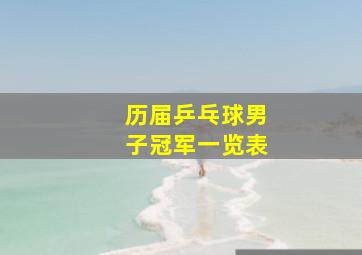 历届乒乓球男子冠军一览表